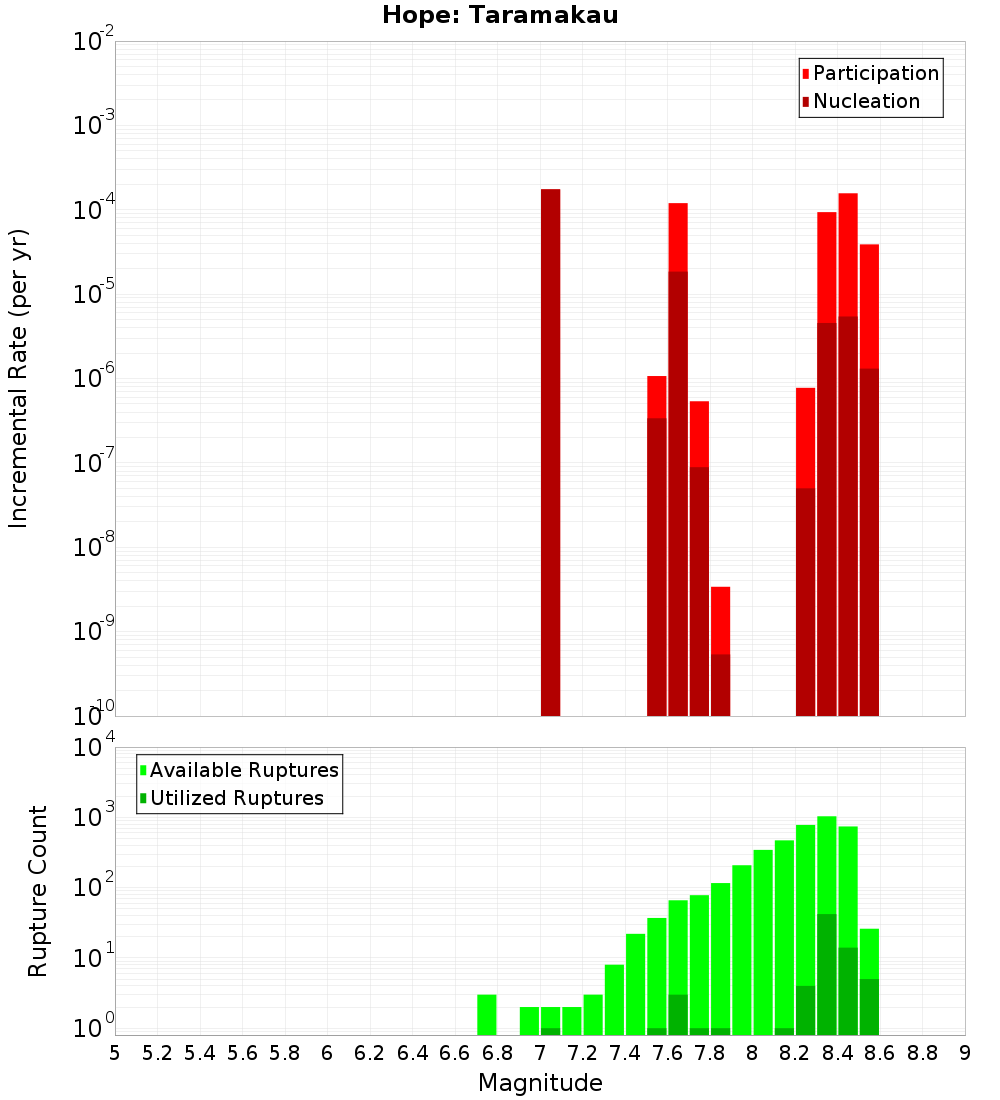 Hope: Taramakau

Participation
Nucleation

Incremental Rate (per yr)

$10^{-2}$
$10^{-3}$
$10^{-4}$
$10^{-5}$
$10^{-6}$
$10^{-7}$
$10^{-8}$
$10^{-9}$
$10^{-10}$

Available Ruptures
Utilized Ruptures

Rupture Count

$10^{4}$
$10^{3}$
$10^{2}$
$10^{1}$
$10^{0}$

5 5.2 5.4 5.6 5.8 6 6.2 6.4 6.6 6.8 7 7.2 7.4 7.6 7.8 8 8.2 8.4 8.6 8.8 9

Magnitude